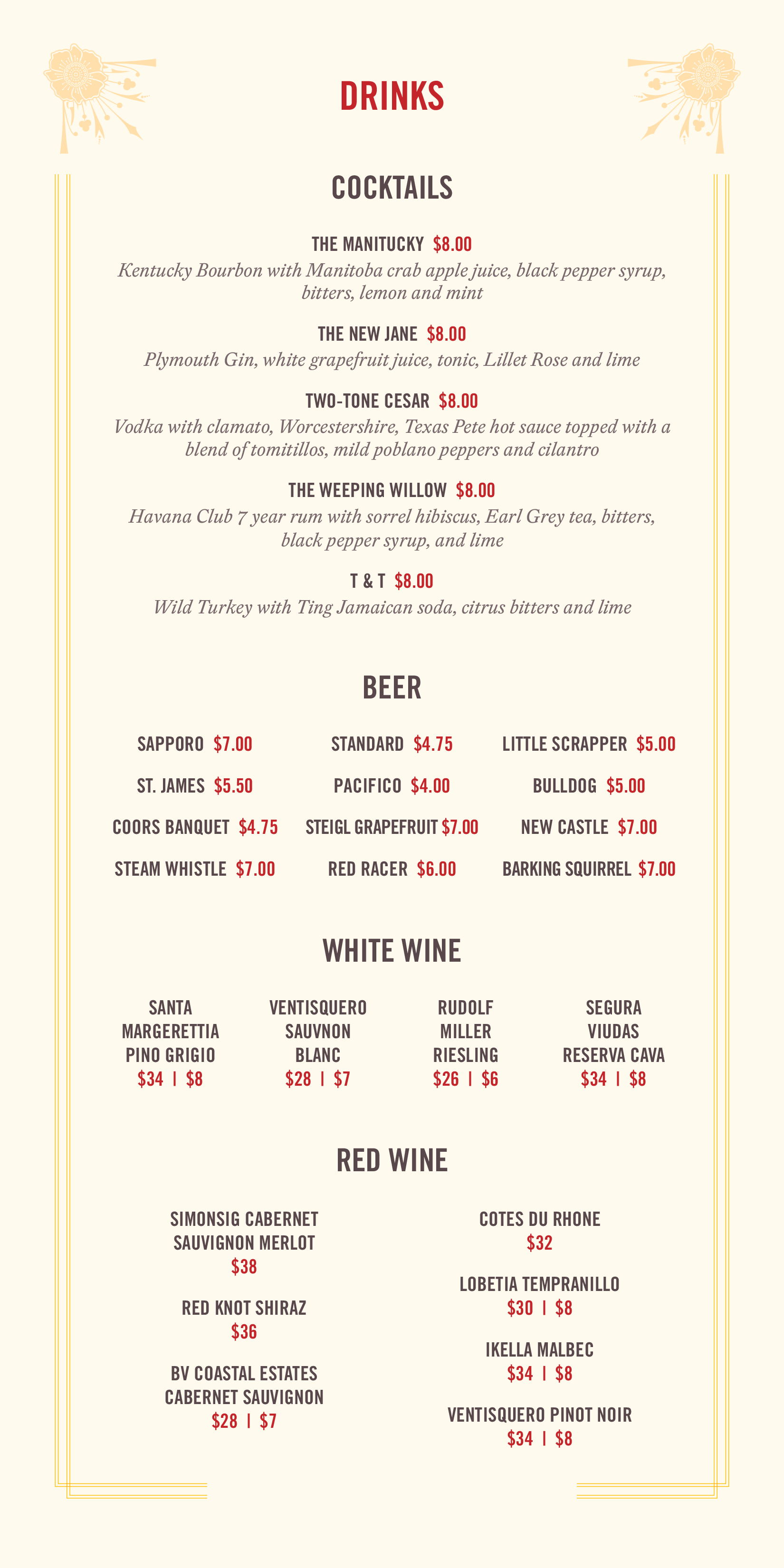 DRINKS

COCKTAILS

THE MANITUCKY $8.00
Kentucky Bourbon with Manitoba crab apple juice, black pepper syrup, bitters, lemon and mint

THE NEW JANE $8.00
Plymouth Gin, white grapefruit juice, tonic, Lillet Rose and lime

TWO-TONE CESAR $8.00
Vodka with clamato, Worcestershire, Texas Pete hot sauce topped with a blend of tomitillos, mild poblano peppers and cilantro

THE WEEPING WILLOW $8.00
Havana Club 7 year rum with sorrel hibiscus, Earl Grey tea, bitters, black pepper syrup, and lime

T & T $8.00
Wild Turkey with Ting Jamaican soda, citrus bitters and lime

BEER

SAPPORO $7.00
ST. JAMES $5.50
COORS BANQUET $4.75
STEAM WHISTLE $7.00

STANDARD $4.75
PACIFICO $4.00
STEIGL GRAPEFRUIT $7.00
RED RACER $6.00

LITTLE SCRAPPER $5.00
BULLDOG $5.00
NEW CASTLE $7.00
BARKING SQUIRREL $7.00

WHITE WINE

SANTA MARGERETTIA PINO GRIGIO
$34 | $8

VENTISQUERO SAUVNON BLANC
$28 | $7

RUDOLF MILLER RIESLING
$26 | $6

SEGURA VIUDAS RESERVA CAVA
$34 | $8

RED WINE

SIMONSIG CABERNET SAUVIGNON MERLOT
$38

RED KNOT SHIRAZ
$36

BV COASTAL ESTATES CABERNET SAUVIGNON
$28 | $7

COTES DU RHONE
$32

LOBETIA TEMPRANILLO
$30 | $8

IKELLA MALBEC
$34 | $8

VENTISQUERO PINOT NOIR
$34 | $8